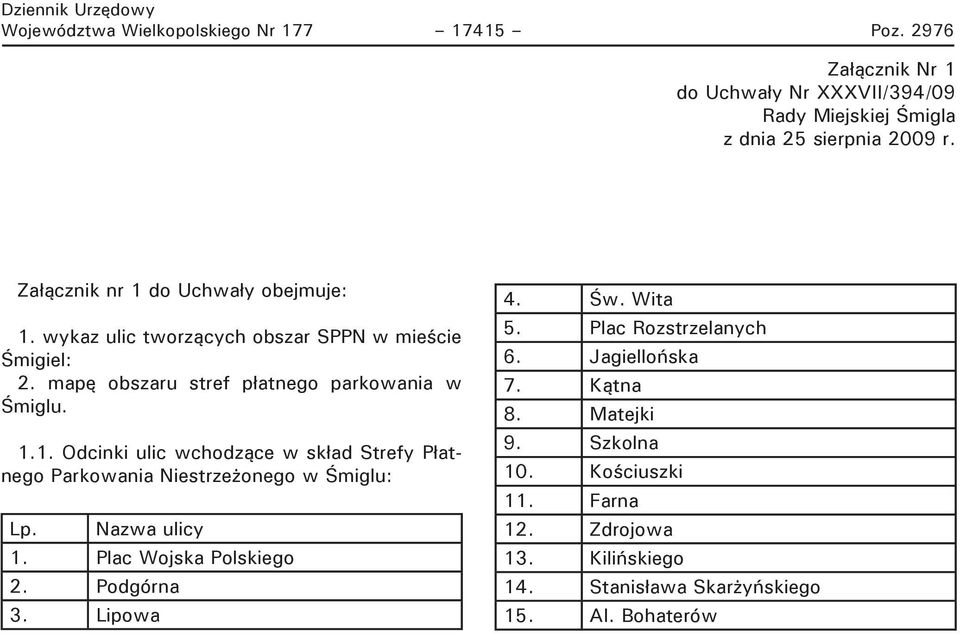 Dziennik Urzędowy
Województwa Wielkopolskiego Nr 177 – 17415 – Poz. 2976

Załącznik Nr 1
do Uchwały Nr XXXVII/394/09
Rady Miejskiej Śmigla
z dnia 25 sierpnia 2009 r.

Załącznik nr 1 do Uchwały obejmuje:

1. wykaz ulic tworzących obszar SPPN w mieście Śmigiel:
2. mapę obszaru stref płatnego parkowania w Śmiglu.

1.1. Odcinki ulic wchodzące w skład Strefy Płatnego Parkowania Niestrzeżonego w Śmiglu:

| Lp. | Nazwa ulicy |
|---|---|
| 1. | Plac Wojska Polskiego |
| 2. | Podgórna |
| 3. | Lipowa |

| 4. | Św. Wita |
|---|---|
| 5. | Plac Rozstrzelanych |
| 6. | Jagiellońska |
| 7. | Kątna |
| 8. | Matejki |
| 9. | Szkolna |
| 10. | Kościuszki |
| 11. | Farna |
| 12. | Zdrojowa |
| 13. | Kilińskiego |
| 14. | Stanisława Skarżyńskiego |
| 15. | Al. Bohaterów |